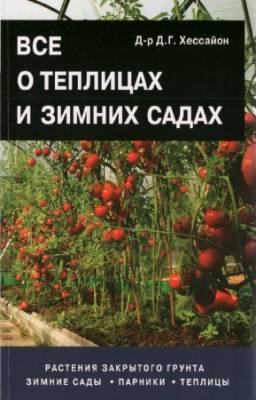 ВСЕ О ТЕПЛИЦАХ И ЗИМНИХ САДАХ

Д-р Д.Г. Хессайон

РАСТЕНИЯ ЗАКРЫТОГО ГРУНТА
ЗИМНИЕ САДЫ • ПАРНИКИ • ТЕПЛИЦЫ